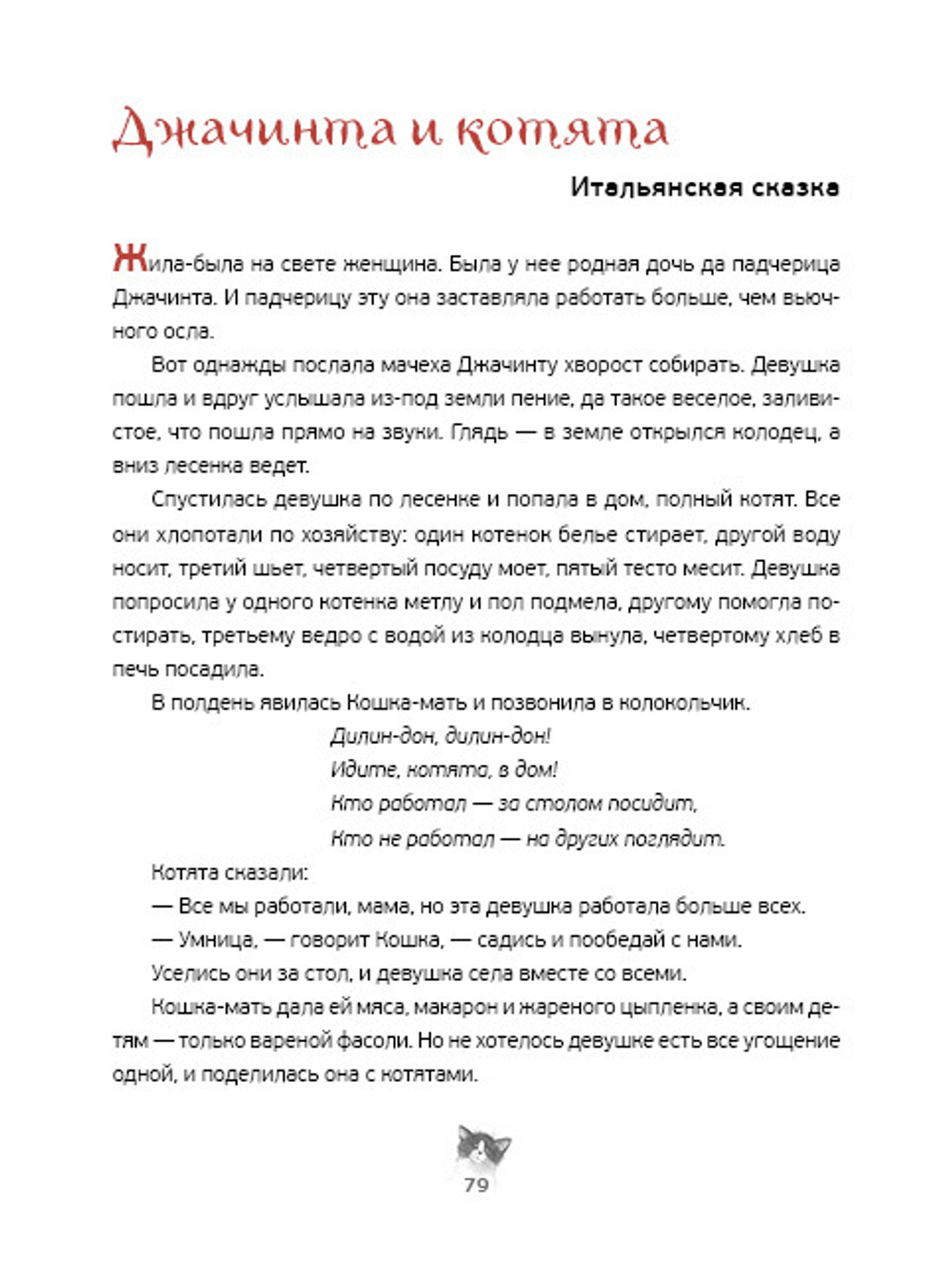 Джачинта и котята

Итальянская сказка

Жила-была на свете женщина. Была у нее родная дочь да падчерица Джачинта. И падчерицу эту она заставляла работать больше, чем вьючного осла.

Вот однажды послала мачеха Джачинту хворост собирать. Девушка пошла и вдруг услышала из-под земли пение, да такое веселое, заливистое, что пошла прямо на звуки. Глядь — в земле открылся колодец, а вниз лесенка ведет.

Спустилась девушка по лесенке и попала в дом, полный котят. Все они хлопотали по хозяйству: один котенок белье стирает, другой воду носит, третий шьет, четвертый посуду моет, пятый тесто месит. Девушка попросила у одного котенка метлу и пол подмела, другому помогла постирать, третьему ведро с водой из колодца вынула, четвертому хлеб в печь посадила.

В полдень явилась Кошка-мать и позвонила в колокольчик.

Дилин-дон, дилин-дон!
Идите, котята, в дом!
Кто работал — за столом посидит,
Кто не работал — на других поглядит.

Котята сказали:

— Все мы работали, мама, но эта девушка работала больше всех.

— Умница, — говорит Кошка, — садись и пообедай с нами.

Уселись они за стол, и девушка села вместе со всеми.

Кошка-мать дала ей мяса, макарон и жареного цыпленка, а своим детям — только вареной фасоли. Но не хотелось девушке есть все угощение одной, и поделилась она с котятами.

79